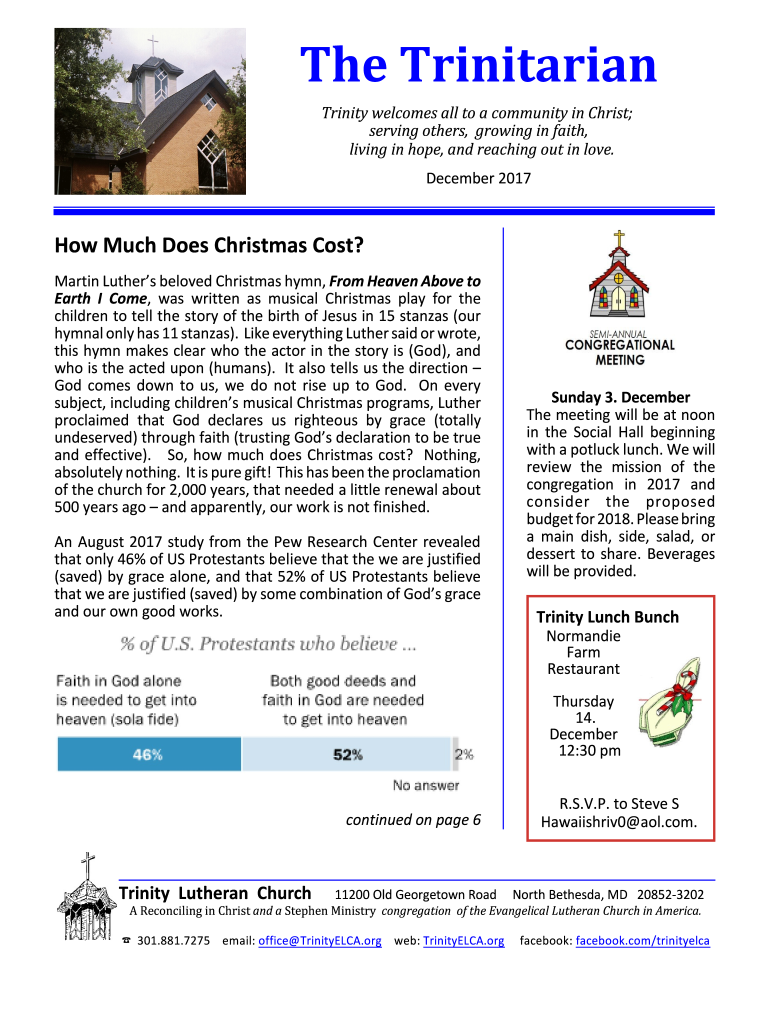 The Trinitarian

Trinity welcomes all to a community in Christ; serving others, growing in faith, living in hope, and reaching out in love.

December 2017

How Much Does Christmas Cost?

Martin Luther's beloved Christmas hymn, From Heaven Above to Earth I Come, was written as musical Christmas play for the children to tell the story of the birth of Jesus in 15 stanzas (our hymnal only has 11 stanzas). Like everything Luther said or wrote, this hymn makes clear who the actor in the story is (God), and who is the acted upon (humans). It also tells us the direction – God comes down to us, we do not rise up to God. On every subject, including children's musical Christmas programs, Luther proclaimed that God declares us righteous by grace (totally undeserved) through faith (trusting God's declaration to be true and effective). So, how much does Christmas cost? Nothing, absolutely nothing. It is pure gift! This has been the proclamation of the church for 2,000 years, that needed a little renewal about 500 years ago – and apparently, our work is not finished.

An August 2017 study from the Pew Research Center revealed that only 46% of US Protestants believe that the we are justified (saved) by grace alone, and that 52% of US Protestants believe that we are justified (saved) by some combination of God's grace and our own good works.

% of U.S. Protestants who believe ...

Faith in God alone is needed to get into heaven (sola fide)

Both good deeds and faith in God are needed to get into heaven

46%

52%

2%

No answer

continued on page 6

SEMI-ANNUAL CONGREGATIONAL MEETING

Sunday 3. December

The meeting will be at noon in the Social Hall beginning with a potluck lunch. We will review the mission of the congregation in 2017 and consider the proposed budget for 2018. Please bring a main dish, side, salad, or dessert to share. Beverages will be provided.

Trinity Lunch Bunch

Normandie Farm Restaurant

Thursday 14. December 12:30 pm

R.S.V.P. to Steve S Hawaiishriv0@aol.com.

Trinity Lutheran Church 11200 Old Georgetown Road North Bethesda, MD 20852-3202

A Reconciling in Christ and a Stephen Ministry congregation of the Evangelical Lutheran Church in America.

☎ 301.881.7275 email: office@TrinityELCA.org web: TrinityELCA.org facebook: facebook.com/trinityelca